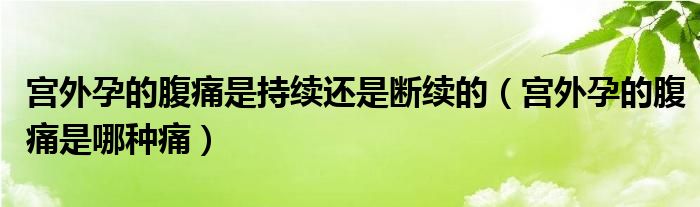 宫外孕的腹痛是持续还是断续的（宫外孕的腹痛是哪种痛）